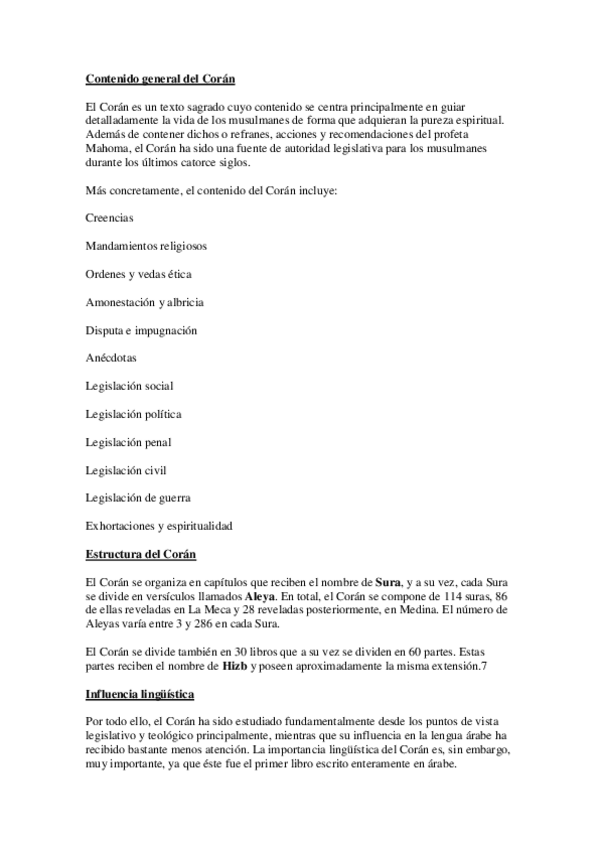 Contenido general del Corán

El Corán es un texto sagrado cuyo contenido se centra principalmente en guiar detalladamente la vida de los musulmanes de forma que adquieran la pureza espiritual. Además de contener dichos o refranes, acciones y recomendaciones del profeta Mahoma, el Corán ha sido una fuente de autoridad legislativa para los musulmanes durante los últimos catorce siglos.

Más concretamente, el contenido del Corán incluye:

Creencias

Mandamientos religiosos

Ordenes y vedas ética

Amonestación y albricia

Disputa e impugnación

Anécdotas

Legislación social

Legislación política

Legislación penal

Legislación civil

Legislación de guerra

Exhortaciones y espiritualidad

Estructura del Corán

El Corán se organiza en capítulos que reciben el nombre de Sura, y a su vez, cada Sura se divide en versículos llamados Aleya. En total, el Corán se compone de 114 suras, 86 de ellas reveladas en La Meca y 28 reveladas posteriormente, en Medina. El número de Aleyas varía entre 3 y 286 en cada Sura.

El Corán se divide también en 30 libros que a su vez se dividen en 60 partes. Estas partes reciben el nombre de Hizb y poseen aproximadamente la misma extensión.7

Influencia lingüística

Por todo ello, el Corán ha sido estudiado fundamentalmente desde los puntos de vista legislativo y teológico principalmente, mientras que su influencia en la lengua árabe ha recibido bastante menos atención. La importancia lingüística del Corán es, sin embargo, muy importante, ya que éste fue el primer libro escrito enteramente en árabe.